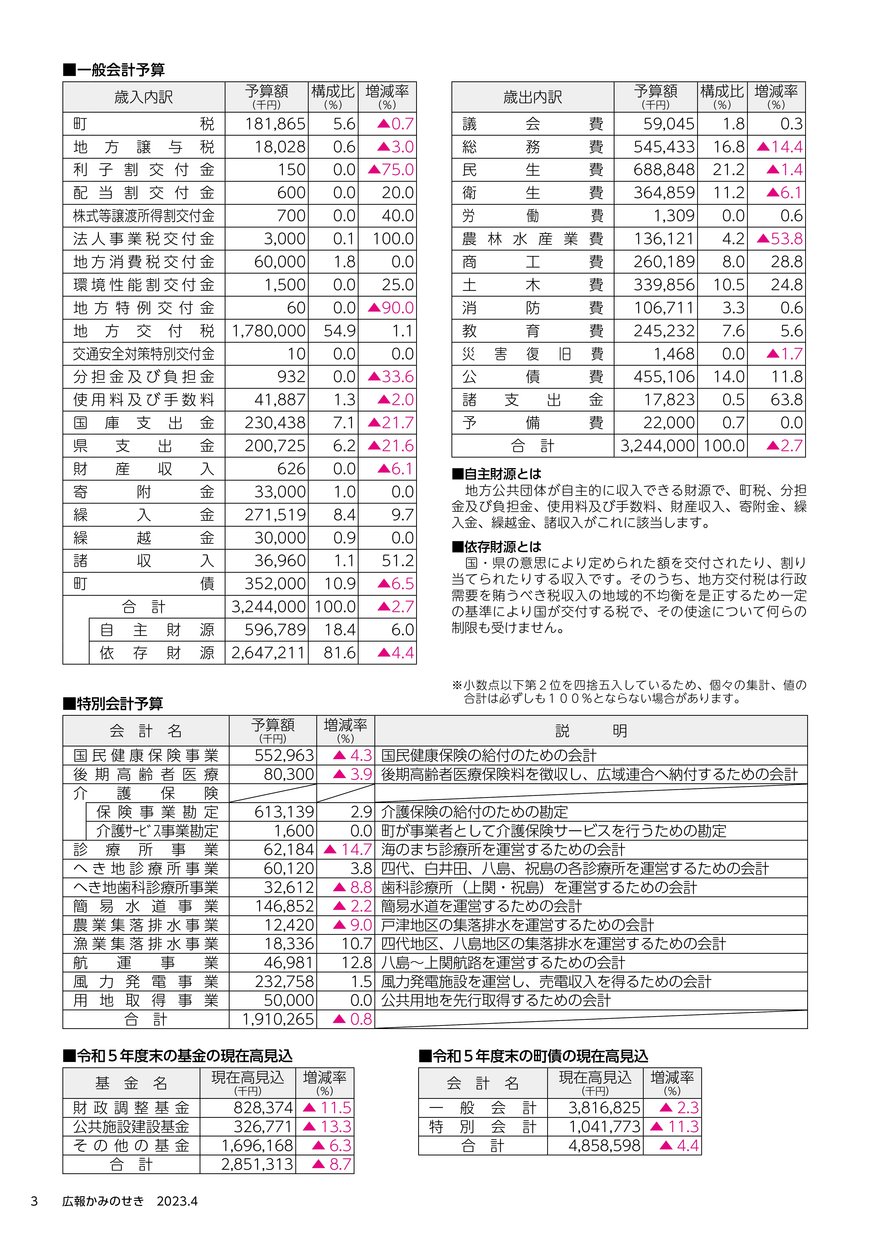 ■一般会計予算

| 歳入内訳 | 予算額 (千円) | 構成比 (%) | 増減率 (%) |
|---|---|---|---|
| 町税 | 181,865 | 5.6 | ▲0.7 |
| 地方譲与税 | 18,028 | 0.6 | ▲3.0 |
| 利子割交付金 | 150 | 0.0 | ▲75.0 |
| 配当割交付金 | 600 | 0.0 | 20.0 |
| 株式等譲渡所得割交付金 | 700 | 0.0 | 40.0 |
| 法人事業税交付金 | 3,000 | 0.1 | 100.0 |
| 地方消費税交付金 | 60,000 | 1.8 | 0.0 |
| 環境性能割交付金 | 1,500 | 0.0 | 25.0 |
| 地方特例交付金 | 60 | 0.0 | ▲90.0 |
| 地方交付税 | 1,780,000 | 54.9 | 1.1 |
| 交通安全対策特別交付金 | 10 | 0.0 | 0.0 |
| 分担金及び負担金 | 932 | 0.0 | ▲33.6 |
| 使用料及び手数料 | 41,887 | 1.3 | ▲2.0 |
| 国庫支出金 | 230,438 | 7.1 | ▲21.7 |
| 県支出金 | 200,725 | 6.2 | ▲21.6 |
| 財産収入 | 626 | 0.0 | ▲6.1 |
| 寄附金 | 33,000 | 1.0 | 0.0 |
| 繰入金 | 271,519 | 8.4 | 9.7 |
| 繰越金 | 30,000 | 0.9 | 0.0 |
| 諸収入 | 36,960 | 1.1 | 51.2 |
| 町債 | 352,000 | 10.9 | ▲6.5 |
| 合計 | 3,244,000 | 100.0 | ▲2.7 |
| 自主財源 | 596,789 | 18.4 | 6.0 |
| 依存財源 | 2,647,211 | 81.6 | ▲4.4 |

| 歳出内訳 | 予算額 (千円) | 構成比 (%) | 増減率 (%) |
|---|---|---|---|
| 議会費 | 59,045 | 1.8 | 0.3 |
| 総務費 | 545,433 | 16.8 | ▲14.4 |
| 民生費 | 688,848 | 21.2 | ▲1.4 |
| 衛生費 | 364,859 | 11.2 | ▲6.1 |
| 労働費 | 1,309 | 0.0 | 0.6 |
| 農林水産業費 | 136,121 | 4.2 | ▲53.8 |
| 商工費 | 260,189 | 8.0 | 28.8 |
| 土木費 | 339,856 | 10.5 | 24.8 |
| 消防費 | 106,711 | 3.3 | 0.6 |
| 教育費 | 245,232 | 7.6 | 5.6 |
| 災害復旧費 | 1,468 | 0.0 | ▲1.7 |
| 公債費 | 455,106 | 14.0 | 11.8 |
| 諸支出金 | 17,823 | 0.5 | 63.8 |
| 予備費 | 22,000 | 0.7 | 0.0 |
| 合計 | 3,244,000 | 100.0 | ▲2.7 |

■自主財源とは
地方公共団体が自主的に収入できる財源で、町税、分担金及び負担金、使用料及び手数料、財産収入、寄附金、繰入金、繰越金、諸収入がこれに該当します。

■依存財源とは
国・県の意思により定められた額を交付されたり、割り当てられたりする収入です。そのうち、地方交付税は行政需要を賄うべき税収入の地域的不均衡を是正するため一定の基準により国が交付する税で、その使途について何らの制限も受けません。

※小数点以下第２位を四捨五入しているため、個々の集計、値の合計は必ずしも１００％とならない場合があります。

■特別会計予算

| 会計名 | 予算額 (千円) | 増減率 (%) | 説明 |
|---|---|---|---|
| 国民健康保険事業 | 552,963 | ▲4.3 | 国民健康保険の給付のための会計 |
| 後期高齢者医療 | 80,300 | ▲3.9 | 後期高齢者医療保険料を徴収し、広域連合へ納付するための会計 |
| 介護保険 | | | |
| 保険事業勘定 | 613,139 | 2.9 | 介護保険の給付のための勘定 |
| 介護ｻｰﾋﾞｽ事業勘定 | 1,600 | 0.0 | 町が事業者として介護保険サービスを行うための勘定 |
| 診療所事業 | 62,184 | ▲14.7 | 海のまち診療所を運営するための会計 |
| へき地診療所事業 | 60,120 | 3.8 | 四代、白井田、八島、祝島の各診療所を運営するための会計 |
| へき地歯科診療所事業 | 32,612 | ▲8.8 | 歯科診療所（上関・祝島）を運営するための会計 |
| 簡易水道事業 | 146,852 | ▲2.2 | 簡易水道を運営するための会計 |
| 農業集落排水事業 | 12,420 | ▲9.0 | 戸津地区の集落排水を運営するための会計 |
| 漁業集落排水事業 | 18,336 | 10.7 | 四代地区、八島地区の集落排水を運営するための会計 |
| 航運事業 | 46,981 | 12.8 | 八島～上関航路を運営するための会計 |
| 風力発電事業 | 232,758 | 1.5 | 風力発電施設を運営し、売電収入を得るための会計 |
| 用地取得事業 | 50,000 | 0.0 | 公共用地を先行取得するための会計 |
| 合計 | 1,910,265 | ▲0.8 | |

■令和５年度末の基金の現在高見込

| 基金名 | 現在高見込 (千円) | 増減率 (%) |
|---|---|---|
| 財政調整基金 | 828,374 | ▲11.5 |
| 公共施設建設基金 | 326,771 | ▲13.3 |
| その他の基金 | 1,696,168 | ▲6.3 |
| 合計 | 2,851,313 | ▲8.7 |

■令和５年度末の町債の現在高見込

| 会計名 | 現在高見込 (千円) | 増減率 (%) |
|---|---|---|
| 一般会計 | 3,816,825 | ▲2.3 |
| 特別会計 | 1,041,773 | ▲11.3 |
| 合計 | 4,858,598 | ▲4.4 |

3　広報かみのせき　2023.4